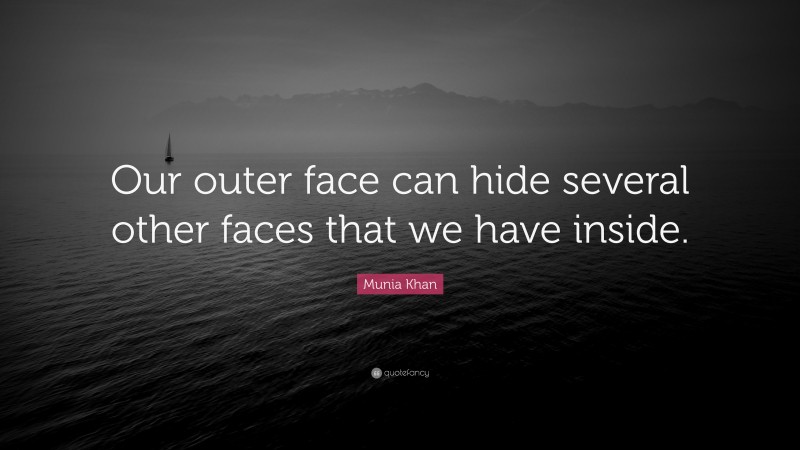 Our outer face can hide several other faces that we have inside.

Munia Khan

quotefancy